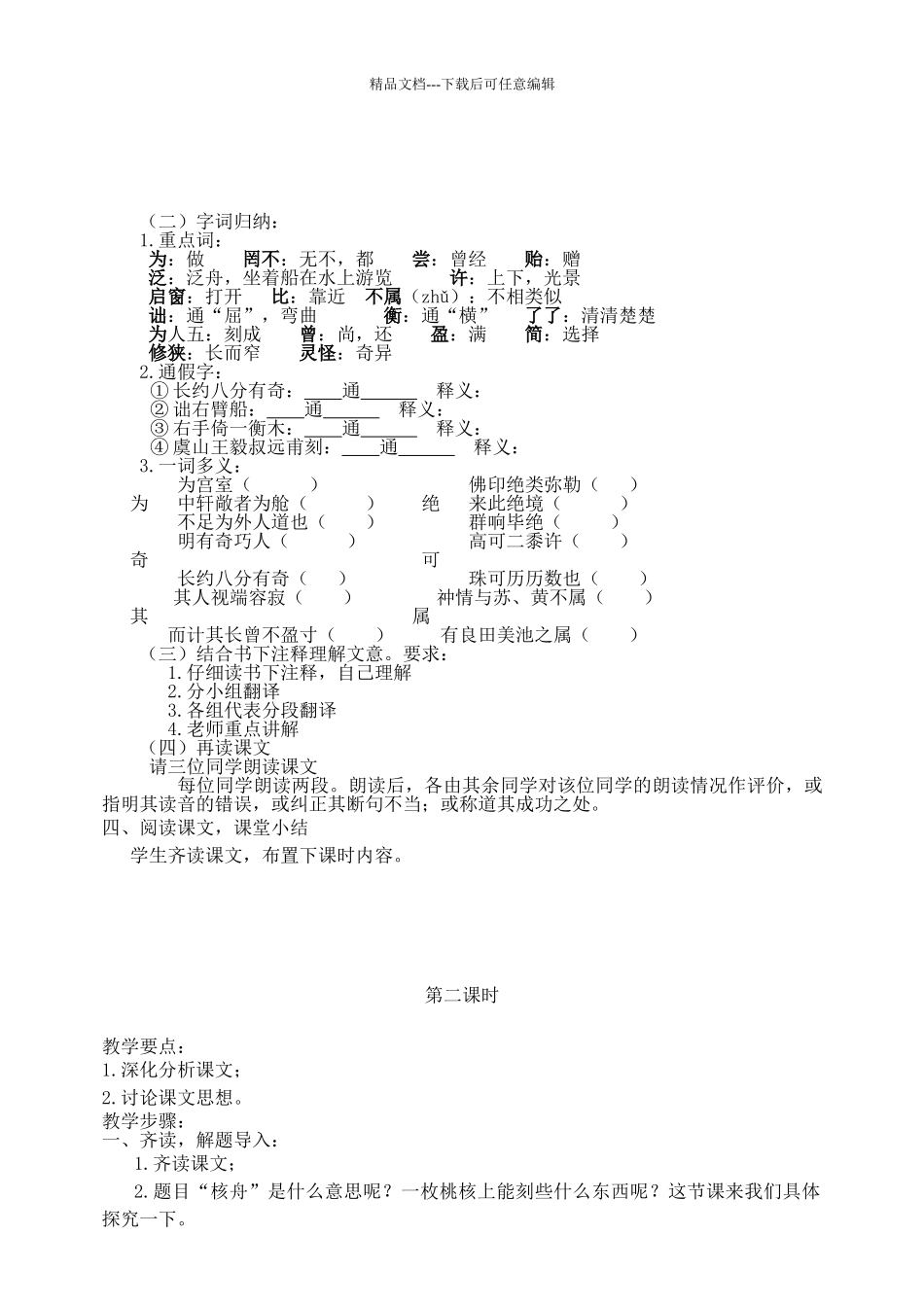 精品文档---下载后可任意编辑

（二）字词归纳：

1.重点词：

为：做　　罔不：无不，都　　尝：曾经　　贻：赠

泛：泛舟，坐着船在水上游览　　许：上下，光景

启窗：打开　　比：靠近　　不属（zhǔ）：不相类似

诎：通“屈”，弯曲　　衡：通“横”　　了了：清清楚楚

为人五：刻成　　曾：尚，还　　盈：满　　简：选择

修狭：长而窄　　灵怪：奇异

2.通假字：

① 长约八分有奇：____通______　释义：

② 诎右臂船：____通______　释义：

③ 右手倚一衡木：____通______　释义：

④ 虞山王毅叔远甫刻：____通______　释义：

3.一词多义：

为　为宫室（　　）　中轩敞者为舱（　　）　不足为外人道也（　　）

绝　佛印绝类弥勒（　　）　来此绝境（　　）　群响毕绝（　　）

奇　明有奇巧人（　　）　长约八分有奇（　　）

可　高可二黍许（　　）　珠可历历数也（　　）

其　其人视端容寂（　　）　而计其长曾不盈寸（　　）

属　神情与苏、黄不属（　　）　有良田美池之属（　　）

（三）结合书下注释理解文意。要求：

1.仔细读书下注释，自己理解

2.分小组翻译

3.各组代表分段翻译

4.老师重点讲解

（四）再读课文

请三位同学朗读课文

每位同学朗读两段。朗读后，各由其余同学对该位同学的朗读情况作评价，或指明其读音的错误，或纠正其断句不当；或称道其成功之处。

四、阅读课文，课堂小结

学生齐读课文，布置下课时内容。

第二课时

教学要点：

1.深化分析课文；

2.讨论课文思想。

教学步骤：

一、齐读，解题导入：

1.齐读课文；

2.题目“核舟”是什么意思呢？一枚桃核上能刻些什么东西呢？这节课来我们具体探究一下。